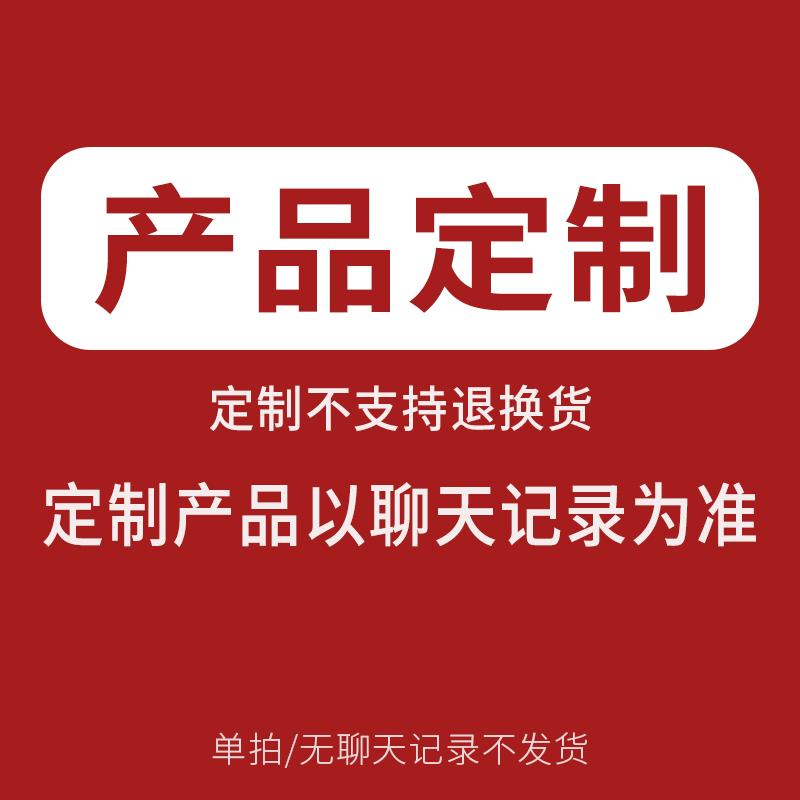 产品定制

定制不支持退换货

定制产品以聊天记录为准

单拍/无聊天记录不发货